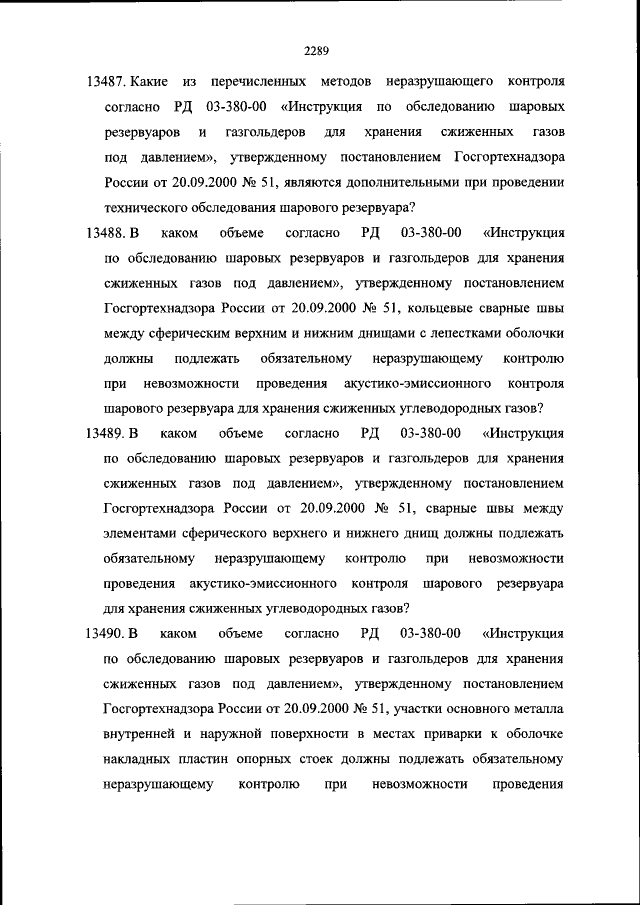 2289

13487. Какие из перечисленных методов неразрушающего контроля согласно РД 03-380-00 «Инструкция по обследованию шаровых резервуаров и газгольдеров для хранения сжиженных газов под давлением», утвержденному постановлением Госгортехнадзора России от 20.09.2000 № 51, являются дополнительными при проведении технического обследования шарового резервуара?

13488. В каком объеме согласно РД 03-380-00 «Инструкция по обследованию шаровых резервуаров и газгольдеров для хранения сжиженных газов под давлением», утвержденному постановлением Госгортехнадзора России от 20.09.2000 № 51, кольцевые сварные швы между сферическим верхним и нижним днищами с лепестками оболочки должны подлежать обязательному неразрушающему контролю при невозможности проведения акустико-эмиссионного контроля шарового резервуара для хранения сжиженных углеводородных газов?

13489. В каком объеме согласно РД 03-380-00 «Инструкция по обследованию шаровых резервуаров и газгольдеров для хранения сжиженных газов под давлением», утвержденному постановлением Госгортехнадзора России от 20.09.2000 № 51, сварные швы между элементами сферического верхнего и нижнего днищ должны подлежать обязательному неразрушающему контролю при невозможности проведения акустико-эмиссионного контроля шарового резервуара для хранения сжиженных углеводородных газов?

13490. В каком объеме согласно РД 03-380-00 «Инструкция по обследованию шаровых резервуаров и газгольдеров для хранения сжиженных газов под давлением», утвержденному постановлением Госгортехнадзора России от 20.09.2000 № 51, участки основного металла внутренней и наружной поверхности в местах приварки к оболочке накладных пластин опорных стоек должны подлежать обязательному неразрушающему контролю при невозможности проведения